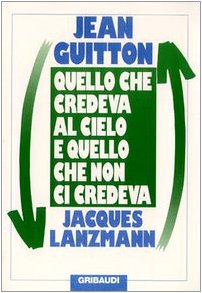 JEAN GUITTON

QUELLO CHE CREDEVA AL CIELO E QUELLO CHE NON CI CREDEVA

JACQUES LANZMANN

GRIBAUDI